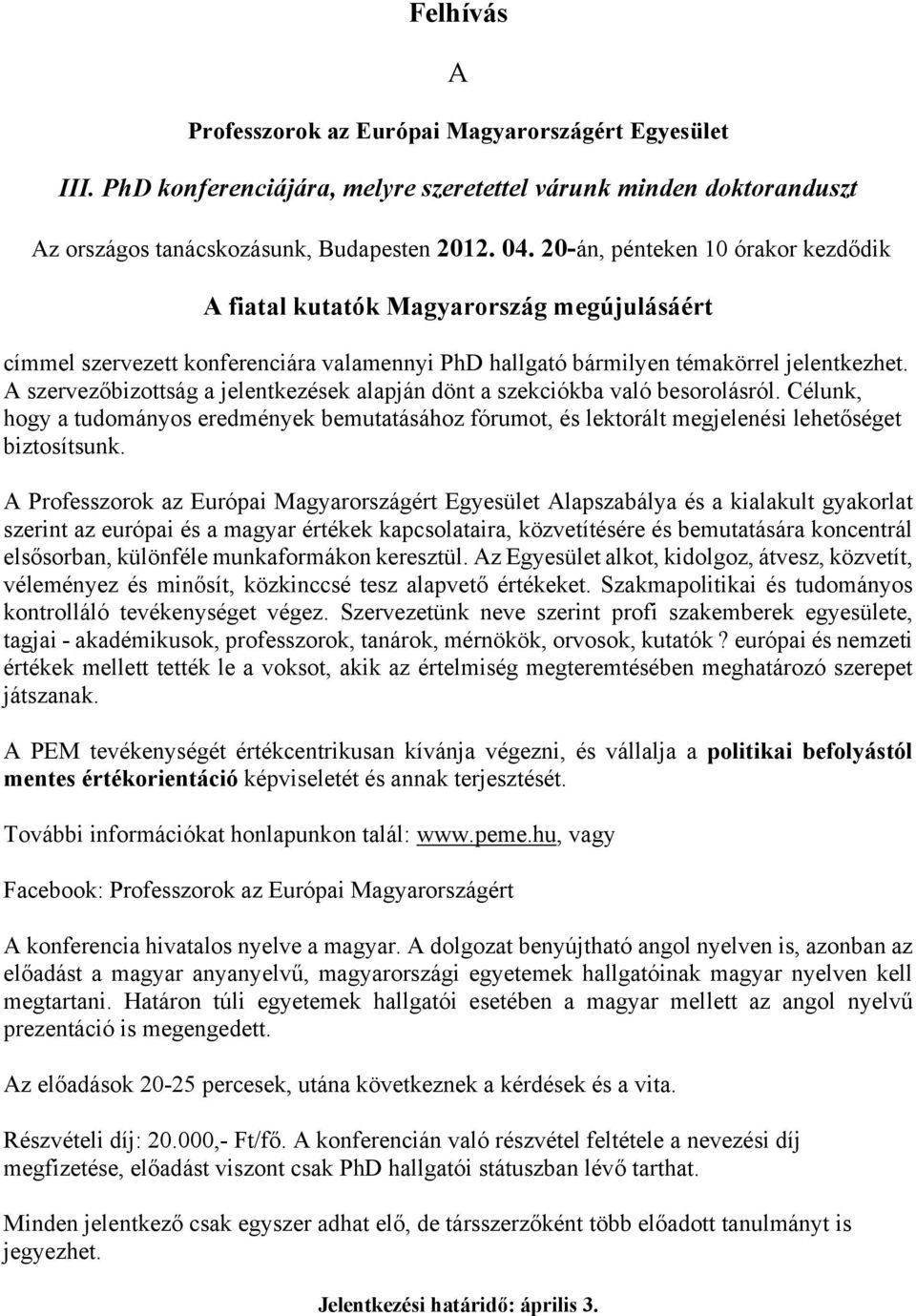 Felhívás

A

Professzorok az Európai Magyarországért Egyesület

III. PhD konferenciájára, melyre szeretettel várunk minden doktoranduszt

Az országos tanácskozásunk, Budapesten 2012. 04. 20-án, pénteken 10 órakor kezdődik

A fiatal kutatók Magyarország megújulásáért

címmel szervezett konferenciára valamennyi PhD hallgató bármilyen témakörrel jelentkezhet. A szervezőbizottság a jelentkezések alapján dönt a szekciókba való besorolásról. Célunk, hogy a tudományos eredmények bemutatásához fórumot, és lektorált megjelenési lehetőséget biztosítsunk.

A Professzorok az Európai Magyarországért Egyesület Alapszabálya és a kialakult gyakorlat szerint az európai és a magyar értékek kapcsolataira, közvetítésére és bemutatására koncentrál elsősorban, különféle munkaformákon keresztül. Az Egyesület alkot, kidolgoz, átvesz, közvetít, véleményez és minősít, közkinccsé tesz alapvető értékeket. Szakmapolitikai és tudományos kontrolláló tevékenységet végez. Szervezetünk neve szerint profi szakemberek egyesülete, tagjai - akadémikusok, professzorok, tanárok, mérnökök, orvosok, kutatók ? európai és nemzeti értékek mellett tették le a voksot, akik az értelmiség megteremtésében meghatározó szerepet játszanak.

A PEM tevékenységét értékcentrikusan kívánja végezni, és vállalja a politikai befolyástól mentes értékorientáció képviseletét és annak terjesztését.

További információkat honlapunkon talál: www.peme.hu, vagy

Facebook: Professzorok az Európai Magyarországért

A konferencia hivatalos nyelve a magyar. A dolgozat benyújtható angol nyelven is, azonban az előadást a magyar anyanyelvű, magyarországi egyetemek hallgatóinak magyar nyelven kell megtartani. Határon túli egyetemek hallgatói esetében a magyar mellett az angol nyelvű prezentáció is megengedett.

Az előadások 20-25 percesek, utána következnek a kérdések és a vita.

Részvételi díj: 20.000,- Ft/fő. A konferencián való részvétel feltétele a nevezési díj megfizetése, előadást viszont csak PhD hallgatói státuszban lévő tarthat.

Minden jelentkező csak egyszer adhat elő, de társszerzőként több előadott tanulmányt is jegyezhet.

Jelentkezési határidő: április 3.